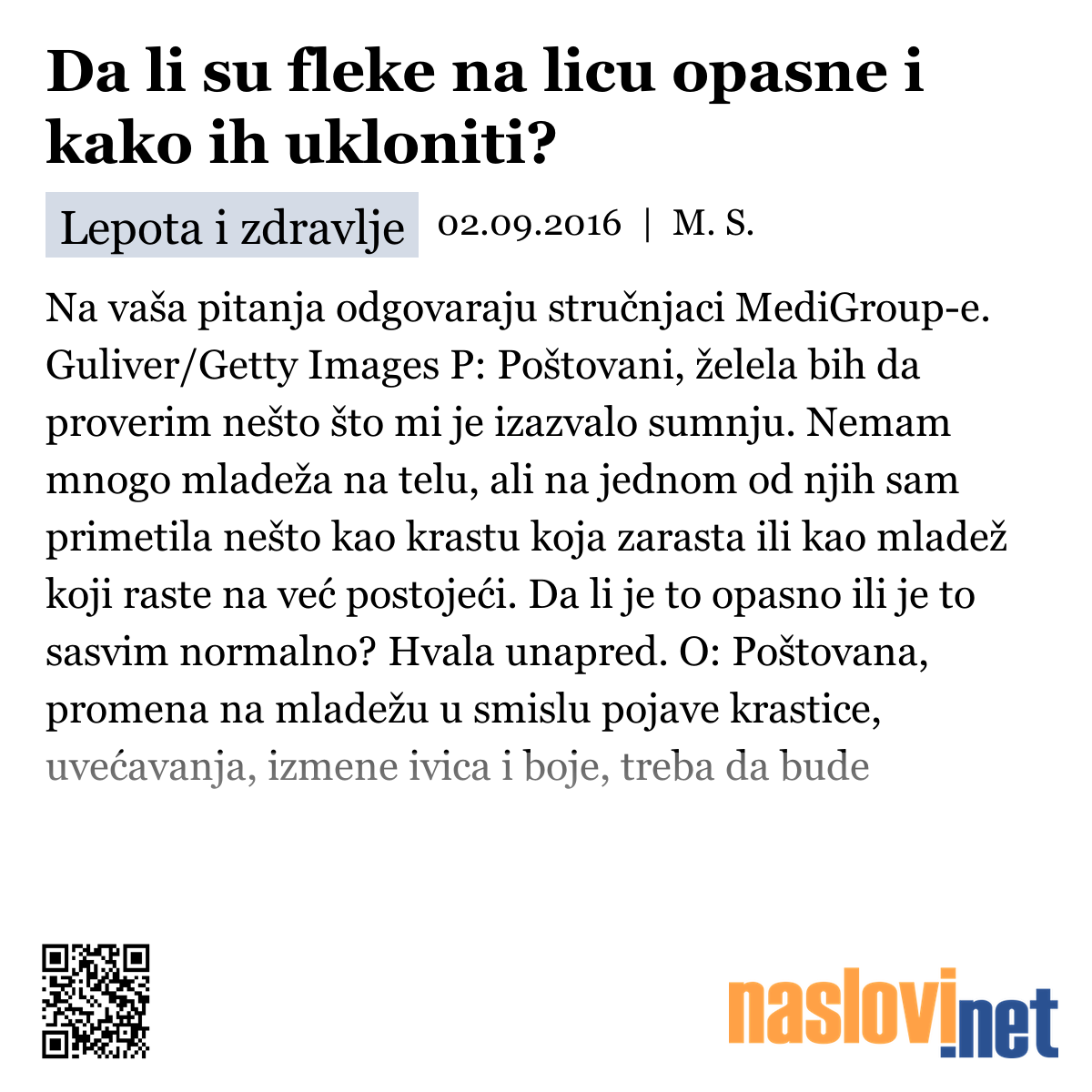 Da li su fleke na licu opasne i kako ih ukloniti?

Lepota i zdravlje 02.09.2016 | M. S.

Na vaša pitanja odgovaraju stručnjaci MediGroup-e. Guliver/Getty Images P: Poštovani, želela bih da proverim nešto što mi je izazvalo sumnju. Nemam mnogo mladeža na telu, ali na jednom od njih sam primetila nešto kao krastu koja zarasta ili kao mladež koji raste na već postojeći. Da li je to opasno ili je to sasvim normalno? Hvala unapred. O: Poštovana, promena na mladežu u smislu pojave krastice, uvećavanja, izmene ivica i boje, treba da bude

naslovi.net